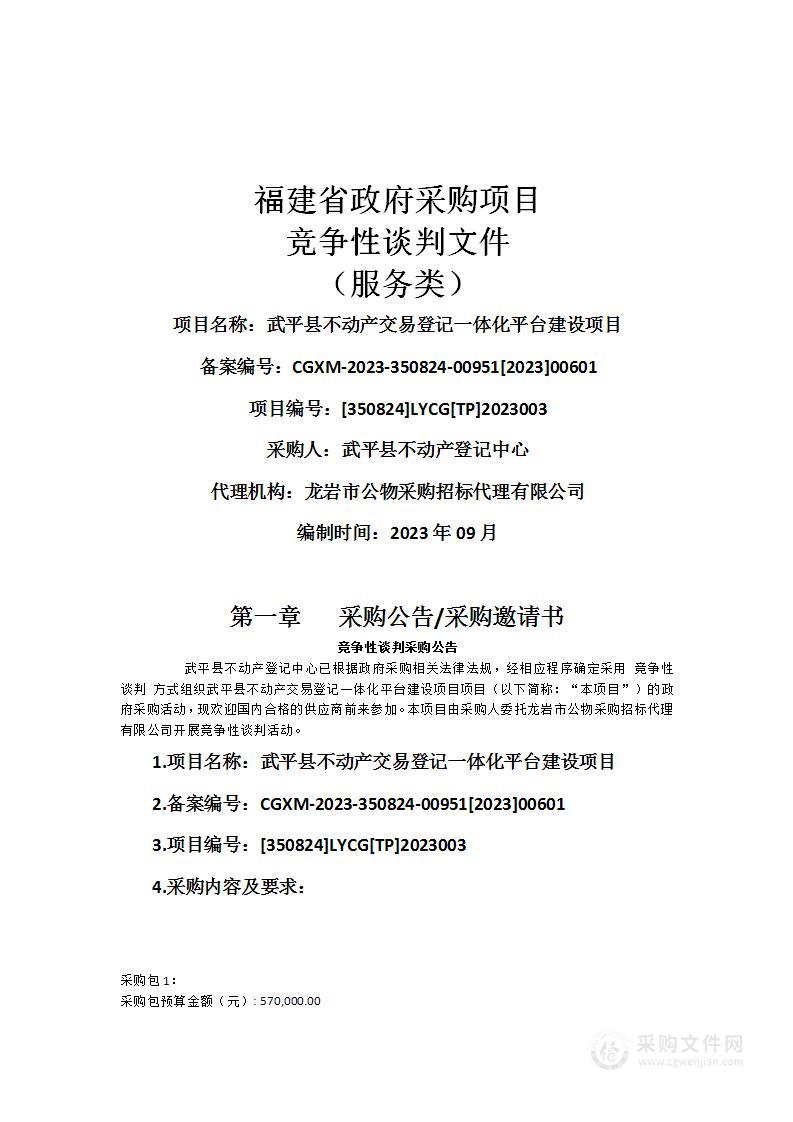 福建省政府采购项目
竞争性谈判文件
（服务类）

项目名称：武平县不动产交易登记一体化平台建设项目

备案编号：CGXM-2023-350824-00951[2023]00601

项目编号：[350824]LYCG[TP]2023003

采购人：武平县不动产登记中心

代理机构：龙岩市公物采购招标代理有限公司

编制时间：2023 年 09 月

第一章　采购公告/采购邀请书

竞争性谈判采购公告

武平县不动产登记中心已根据政府采购相关法律法规，经相应程序确定采用 竞争性谈判 方式组织武平县不动产交易登记一体化平台建设项目项目（以下简称：“本项目”）的政府采购活动，现欢迎国内合格的供应商前来参加。本项目由采购人委托龙岩市公物采购招标代理有限公司开展竞争性谈判活动。

1.项目名称：武平县不动产交易登记一体化平台建设项目

2.备案编号：CGXM-2023-350824-00951[2023]00601

3.项目编号：[350824]LYCG[TP]2023003

4.采购内容及要求：

采购包 1：
采购包预算金额（元）：570,000.00

采购文件网
www.cgwenjian.com